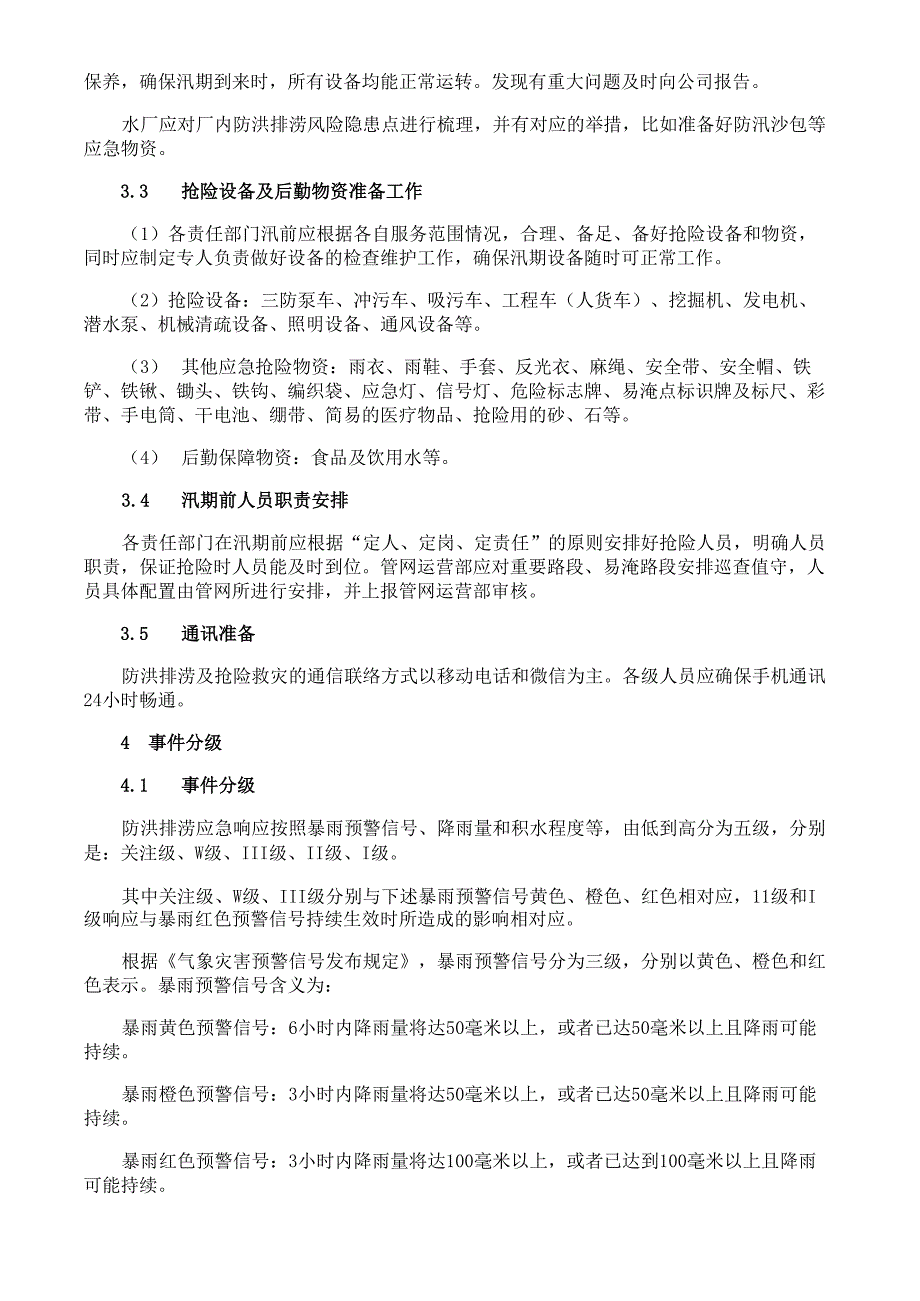 保养，确保汛期到来时，所有设备均能正常运转。发现有重大问题及时向公司报告。

水厂应对厂内防洪排涝风险隐患点进行梳理，并有对应的举措，比如准备好防汛沙包等应急物资。

3.3 抢险设备及后勤物资准备工作

（1）各责任部门汛前应根据各自服务范围情况，合理、备足、备好抢险设备和物资，同时应制定专人负责做好设备的检查维护工作，确保汛期设备随时可正常工作。

（2）抢险设备：三防泵车、冲污车、吸污车、工程车（人货车）、挖掘机、发电机、潜水泵、机械清疏设备、照明设备、通风设备等。

（3） 其他应急抢险物资：雨衣、雨鞋、手套、反光衣、麻绳、安全带、安全帽、铁铲、铁锹、锄头、铁钩、编织袋、应急灯、信号灯、危险标志牌、易淹点标识牌及标尺、彩带、手电筒、干电池、绷带、简易的医疗物品、抢险用的砂、石等。

（4） 后勤保障物资：食品及饮用水等。

3.4 汛期前人员职责安排

各责任部门在汛期前应根据“定人、定岗、定责任”的原则安排好抢险人员，明确人员职责，保证抢险时人员能及时到位。管网运营部应对重要路段、易淹路段安排巡查值守，人员具体配置由管网所进行安排，并上报管网运营部审核。

3.5 通讯准备

防洪排涝及抢险救灾的通信联络方式以移动电话和微信为主。各级人员应确保手机通讯24小时畅通。

4 事件分级

4.1 事件分级

防洪排涝应急响应按照暴雨预警信号、降雨量和积水程度等，由低到高分为五级，分别是：关注级、W级、III级、II级、I级。

其中关注级、W级、III级分别与下述暴雨预警信号黄色、橙色、红色相对应，11级和I级响应与暴雨红色预警信号持续生效时所造成的影响相对应。

根据《气象灾害预警信号发布规定》，暴雨预警信号分为三级，分别以黄色、橙色和红色表示。暴雨预警信号含义为：

暴雨黄色预警信号：6小时内降雨量将达50毫米以上，或者已达50毫米以上且降雨可能持续。

暴雨橙色预警信号：3小时内降雨量将达50毫米以上，或者已达50毫米以上且降雨可能持续。

暴雨红色预警信号：3小时内降雨量将达100毫米以上，或者已达到100毫米以上且降雨可能持续。